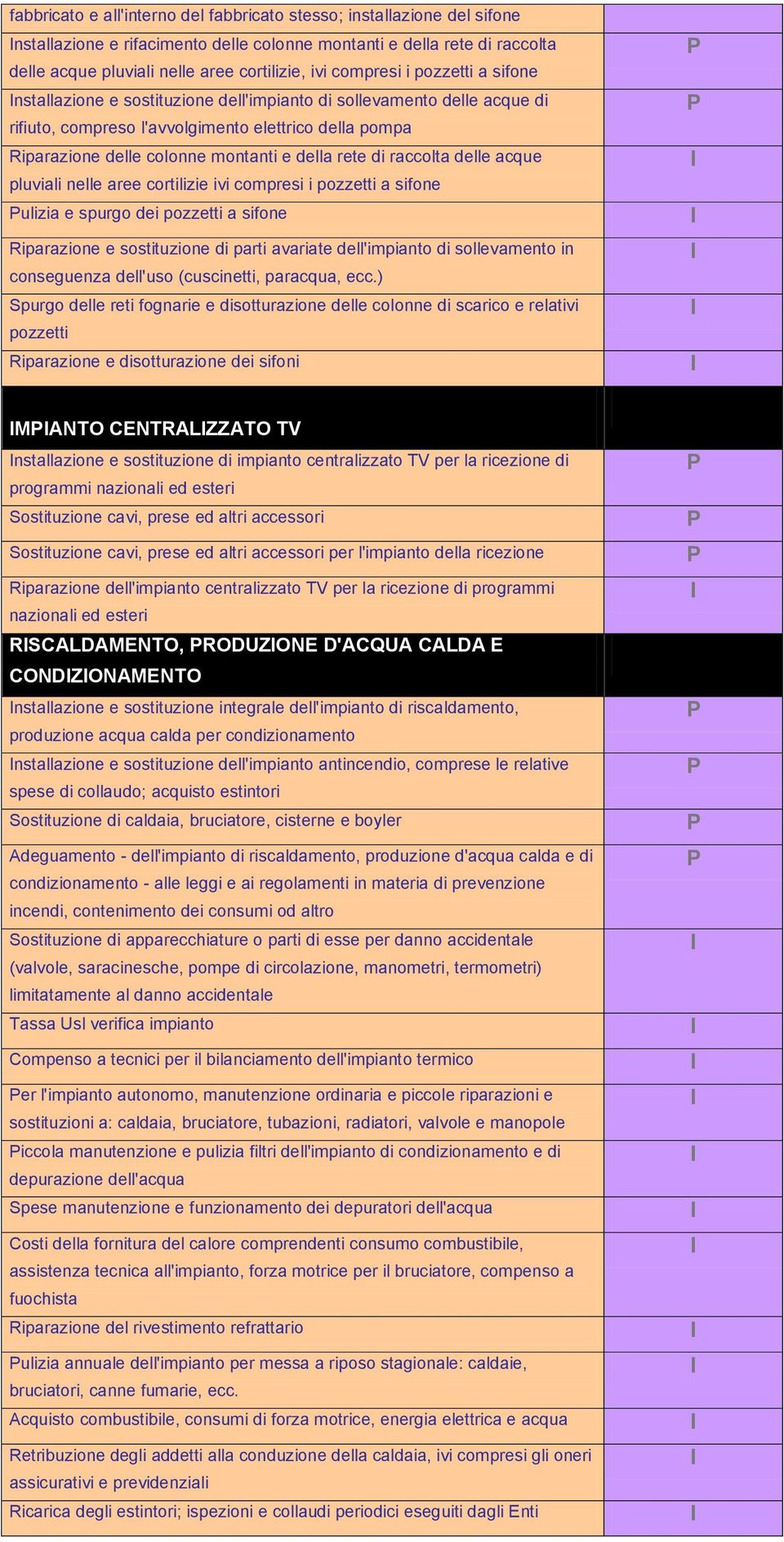 | | |
|---|---|
| fabbricato e all'interno del fabbricato stesso; installazione del sifone | |
| Installazione e rifacimento delle colonne montanti e della rete di raccolta delle acque pluviali nelle aree cortilizie, ivi compresi i pozzetti a sifone | P |
| Installazione e sostituzione dell'impianto di sollevamento delle acque di rifiuto, compreso l'avvolgimento elettrico della pompa | P |
| Riparazione delle colonne montanti e della rete di raccolta delle acque pluviali nelle aree cortilizie ivi compresi i pozzetti a sifone | I |
| Pulizia e spurgo dei pozzetti a sifone | I |
| Riparazione e sostituzione di parti avariate dell'impianto di sollevamento in conseguenza dell'uso (cuscinetti, paracqua, ecc.) | I |
| Spurgo delle reti fognarie e disotturazione delle colonne di scarico e relativi pozzetti | I |
| Riparazione e disotturazione dei sifoni | I |
| IMPIANTO CENTRALIZZATO TV | |
| Installazione e sostituzione di impianto centralizzato TV per la ricezione di programmi nazionali ed esteri | P |
| Sostituzione cavi, prese ed altri accessori | P |
| Sostituzione cavi, prese ed altri accessori per l'impianto della ricezione | P |
| Riparazione dell'impianto centralizzato TV per la ricezione di programmi nazionali ed esteri | I |
| RISCALDAMENTO, PRODUZIONE D'ACQUA CALDA E CONDIZIONAMENTO | |
| Installazione e sostituzione integrale dell'impianto di riscaldamento, produzione acqua calda per condizionamento | P |
| Installazione e sostituzione dell'impianto antincendio, comprese le relative spese di collaudo; acquisto estintori | P |
| Sostituzione di caldaia, bruciatore, cisterne e boyler | P |
| Adeguamento - dell'impianto di riscaldamento, produzione d'acqua calda e di condizionamento - alle leggi e ai regolamenti in materia di prevenzione incendi, contenimento dei consumi od altro | P |
| Sostituzione di apparecchiature o parti di esse per danno accidentale (valvole, saracinesche, pompe di circolazione, manometri, termometri) limitatamente al danno accidentale | I |
| Tassa Usl verifica impianto | I |
| Compenso a tecnici per il bilanciamento dell'impianto termico | I |
| Per l'impianto autonomo, manutenzione ordinaria e piccole riparazioni e sostituzioni a: caldaia, bruciatore, tubazioni, radiatori, valvole e manopole | I |
| Piccola manutenzione e pulizia filtri dell'impianto di condizionamento e di depurazione dell'acqua | I |
| Spese manutenzione e funzionamento dei depuratori dell'acqua | I |
| Costi della fornitura del calore comprendenti consumo combustibile, assistenza tecnica all'impianto, forza motrice per il bruciatore, compenso a fuochista | I |
| Riparazione del rivestimento refrattario | I |
| Pulizia annuale dell'impianto per messa a riposo stagionale: caldaie, bruciatori, canne fumarie, ecc. | I |
| Acquisto combustibile, consumi di forza motrice, energia elettrica e acqua | I |
| Retribuzione degli addetti alla conduzione della caldaia, ivi compresi gli oneri assicurativi e previdenziali | I |
| Ricarica degli estintori; ispezioni e collaudi periodici eseguiti dagli Enti | I |